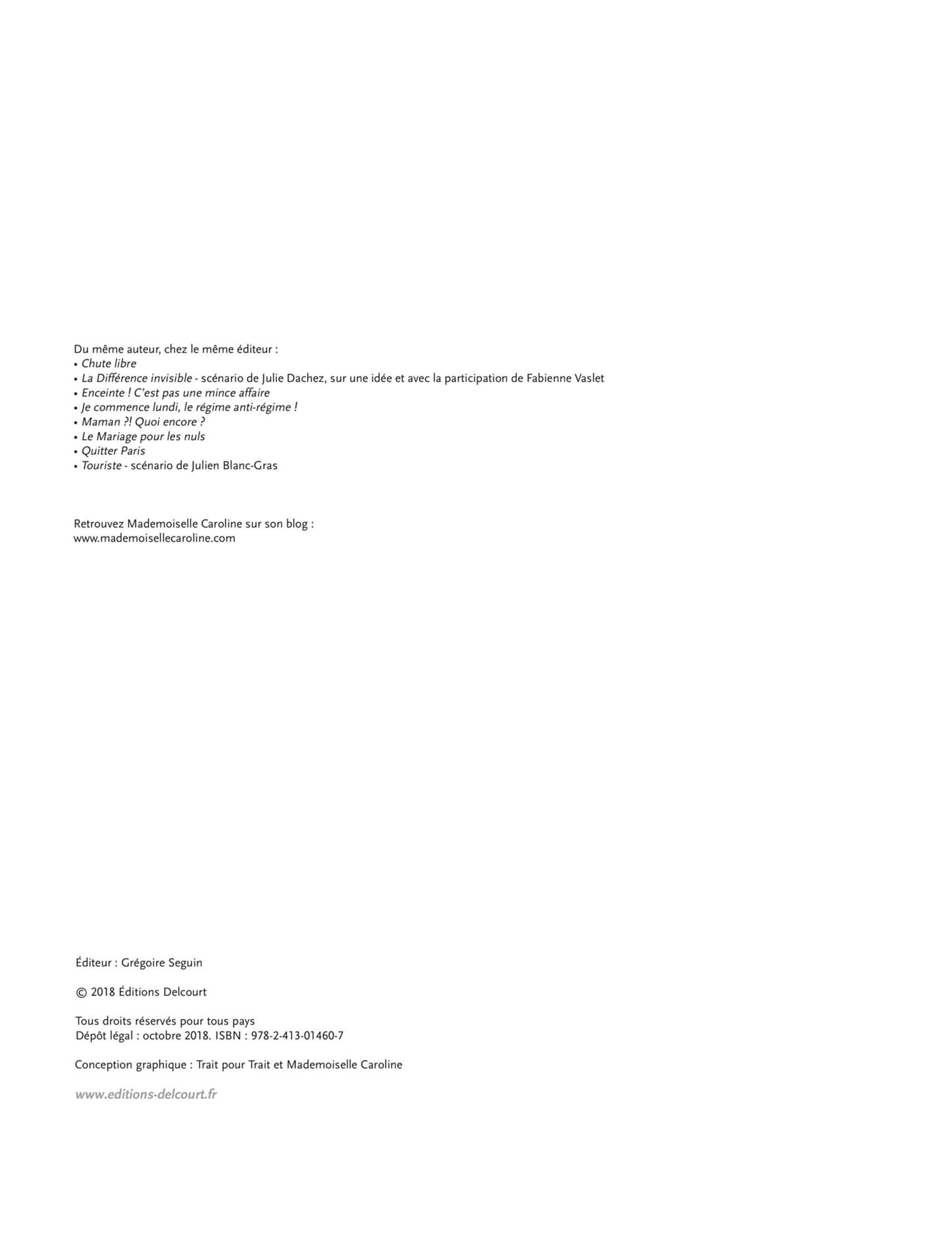 Du même auteur, chez le même éditeur :
• Chute libre
• La Différence invisible - scénario de Julie Dachez, sur une idée et avec la participation de Fabienne Vaslet
• Enceinte ! C'est pas une mince affaire
• Je commence lundi, le régime anti-régime !
• Maman ?! Quoi encore ?
• Le Mariage pour les nuls
• Quitter Paris
• Touriste - scénario de Julien Blanc-Gras

Retrouvez Mademoiselle Caroline sur son blog :
www.mademoisellecaroline.com

Éditeur : Grégoire Seguin

© 2018 Éditions Delcourt

Tous droits réservés pour tous pays
Dépôt légal : octobre 2018. ISBN : 978-2-413-01460-7

Conception graphique : Trait pour Trait et Mademoiselle Caroline

www.editions-delcourt.fr